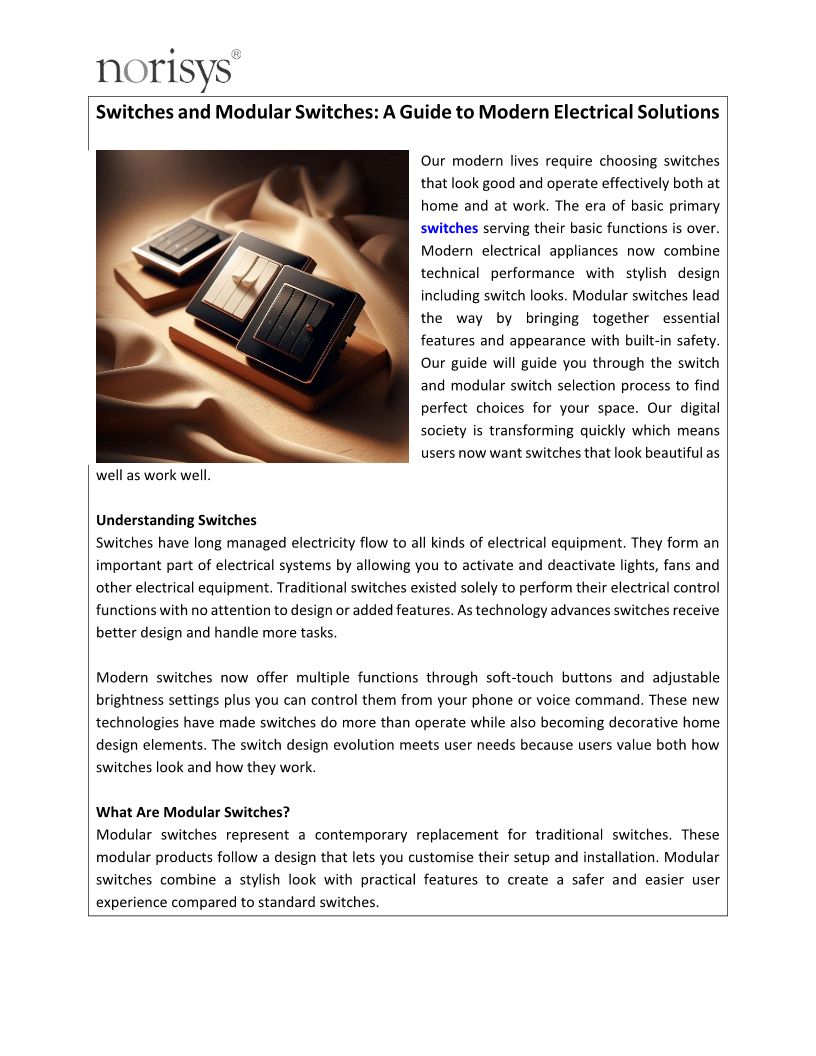 norisys®

Switches and Modular Switches: A Guide to Modern Electrical Solutions

Our modern lives require choosing switches that look good and operate effectively both at home and at work. The era of basic primary switches serving their basic functions is over. Modern electrical appliances now combine technical performance with stylish design including switch looks. Modular switches lead the way by bringing together essential features and appearance with built-in safety. Our guide will guide you through the switch and modular switch selection process to find perfect choices for your space. Our digital society is transforming quickly which means users now want switches that look beautiful as well as work well.

Understanding Switches
Switches have long managed electricity flow to all kinds of electrical equipment. They form an important part of electrical systems by allowing you to activate and deactivate lights, fans and other electrical equipment. Traditional switches existed solely to perform their electrical control functions with no attention to design or added features. As technology advances switches receive better design and handle more tasks.

Modern switches now offer multiple functions through soft-touch buttons and adjustable brightness settings plus you can control them from your phone or voice command. These new technologies have made switches do more than operate while also becoming decorative home design elements. The switch design evolution meets user needs because users value both how switches look and how they work.

What Are Modular Switches?
Modular switches represent a contemporary replacement for traditional switches. These modular products follow a design that lets you customise their setup and installation. Modular switches combine a stylish look with practical features to create a safer and easier user experience compared to standard switches.